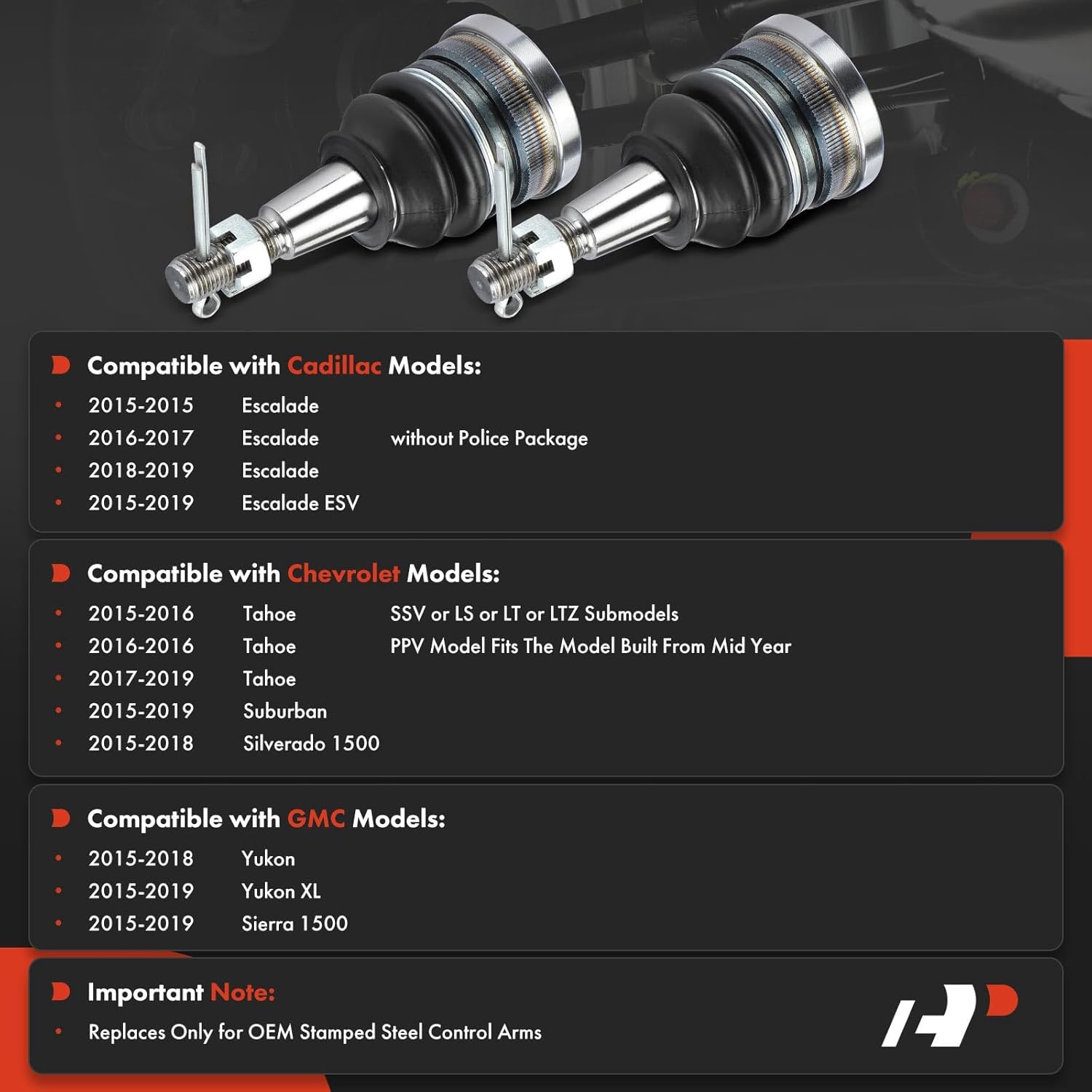 Compatible with Cadillac Models:

• 2015-2015 Escalade
• 2016-2017 Escalade without Police Package
• 2018-2019 Escalade
• 2015-2019 Escalade ESV

Compatible with Chevrolet Models:

• 2015-2016 Tahoe SSV or LS or LT or LTZ Submodels
• 2016-2016 Tahoe PPV Model Fits The Model Built From Mid Year
• 2017-2019 Tahoe
• 2015-2019 Suburban
• 2015-2018 Silverado 1500

Compatible with GMC Models:

• 2015-2018 Yukon
• 2015-2019 Yukon XL
• 2015-2019 Sierra 1500

Important Note:

• Replaces Only for OEM Stamped Steel Control Arms